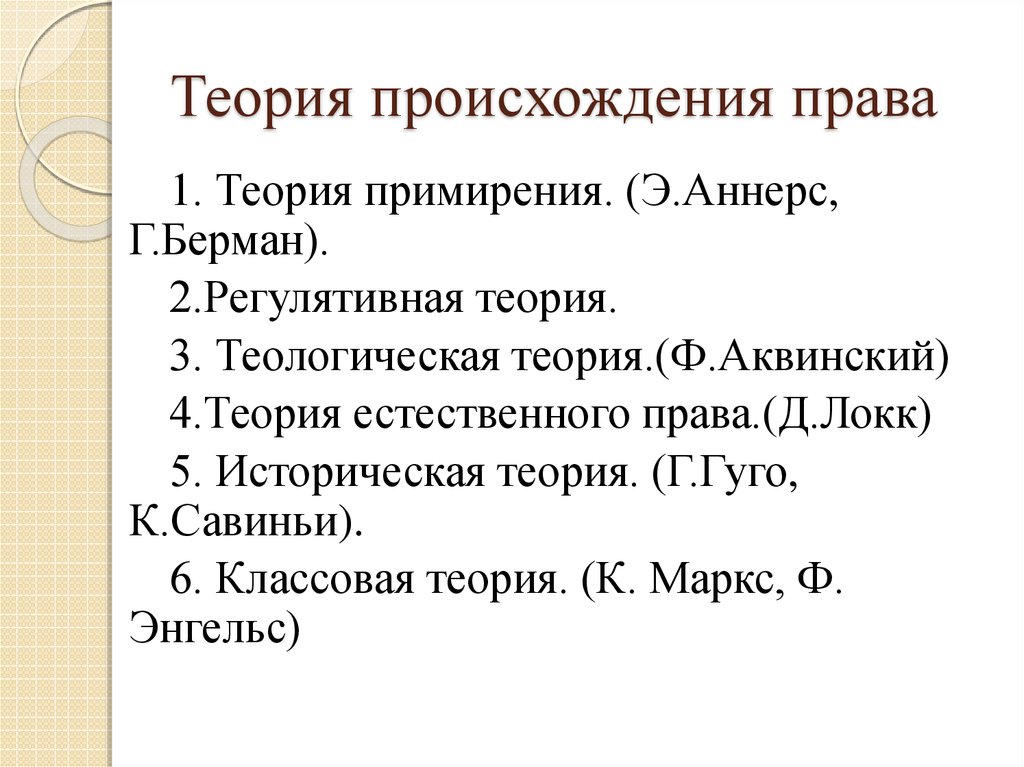 Теория происхождения права

1. Теория примирения. (Э.Аннерс, Г.Берман).

2.Регулятивная теория.

3. Теологическая теория.(Ф.Аквинский)

4.Теория естественного права.(Д.Локк)

5. Историческая теория. (Г.Гуго, К.Савиньи).

6. Классовая теория. (К. Маркс, Ф. Энгельс)